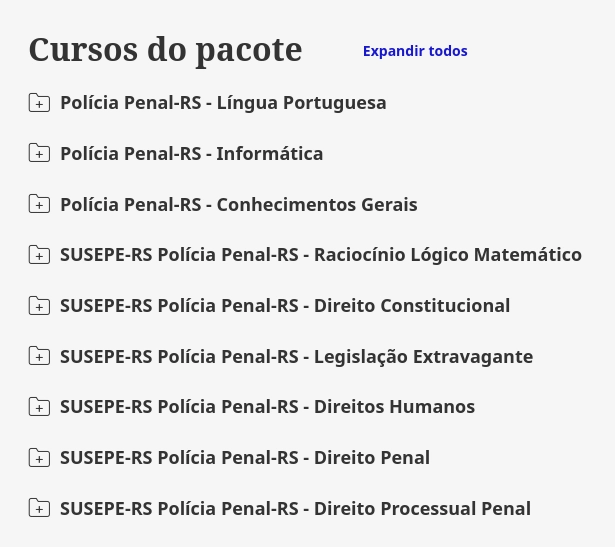 Cursos do pacote

Expandir todos

Polícia Penal-RS - Língua Portuguesa

Polícia Penal-RS - Informática

Polícia Penal-RS - Conhecimentos Gerais

SUSEPE-RS Polícia Penal-RS - Raciocínio Lógico Matemático

SUSEPE-RS Polícia Penal-RS - Direito Constitucional

SUSEPE-RS Polícia Penal-RS - Legislação Extravagante

SUSEPE-RS Polícia Penal-RS - Direitos Humanos

SUSEPE-RS Polícia Penal-RS - Direito Penal

SUSEPE-RS Polícia Penal-RS - Direito Processual Penal